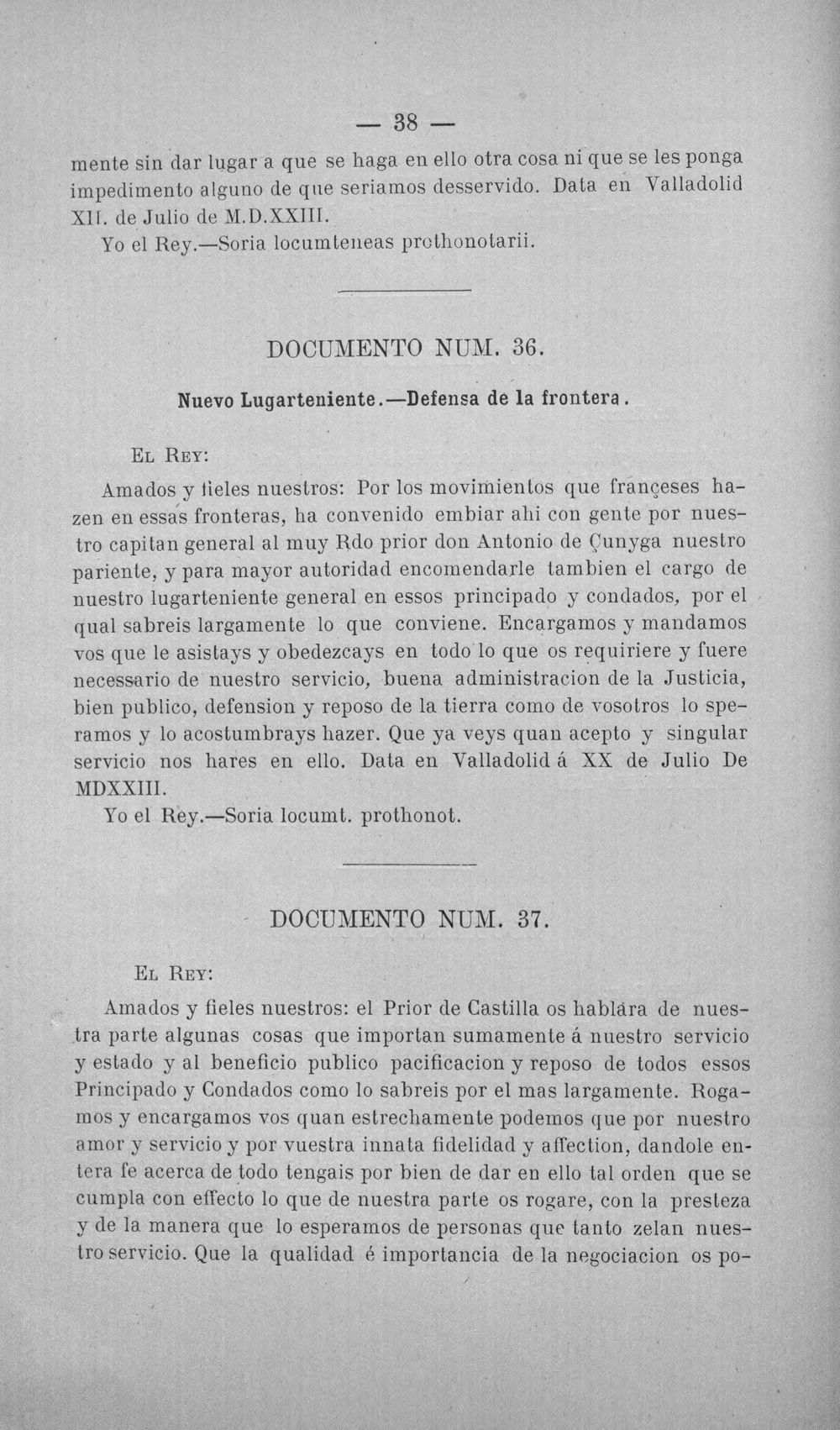 — 38 —

mente sin dar lugar a que se haga en ello otra cosa ni que se les ponga impedimento alguno de que seriamos desservido. Data en Valladolid XII. de Julio de M.D.XXIII.

Yo el Rey.—Soria locumteneas prothonotarii.

DOCUMENTO NUM. 36.

Nuevo Lugarteniente.—Defensa de la frontera.

El Rey:

Amados y fieles nuestros: Por los movimientos que françeses hazen en essas fronteras, ha convenido embiar ahi con gente por nuestro capitan general al muy Rdo prior don Antonio de Çunyga nuestro pariente, y para mayor autoridad encomendarle tambien el cargo de nuestro lugarteniente general en essos principado y condados, por el qual sabreis largamente lo que conviene. Encargamos y mandamos vos que le asistays y obedezcays en todo lo que os requiriere y fuere necessario de nuestro servicio, buena administracion de la Justicia, bien publico, defension y reposo de la tierra como de vosotros lo speramos y lo acostumbrays hazer. Que ya veys quan acepto y singular servicio nos hares en ello. Data en Valladolid á XX de Julio De MDXXIII.

Yo el Rey.—Soria locumt. prothonot.

DOCUMENTO NUM. 37.

El Rey:

Amados y fieles nuestros: el Prior de Castilla os hablára de nuestra parte algunas cosas que importan sumamente á nuestro servicio y estado y al beneficio publico pacificacion y reposo de todos essos Principado y Condados como lo sabreis por el mas largamente. Rogamos y encargamos vos quan estrechamente podemos que por nuestro amor y servicio y por vuestra innata fidelidad y affection, dandole entera fe acerca de todo tengais por bien de dar en ello tal orden que se cumpla con effecto lo que de nuestra parte os rogare, con la presteza y de la manera que lo esperamos de personas que tanto zelan nuestro servicio. Que la qualidad é importancia de la negociacion os po-